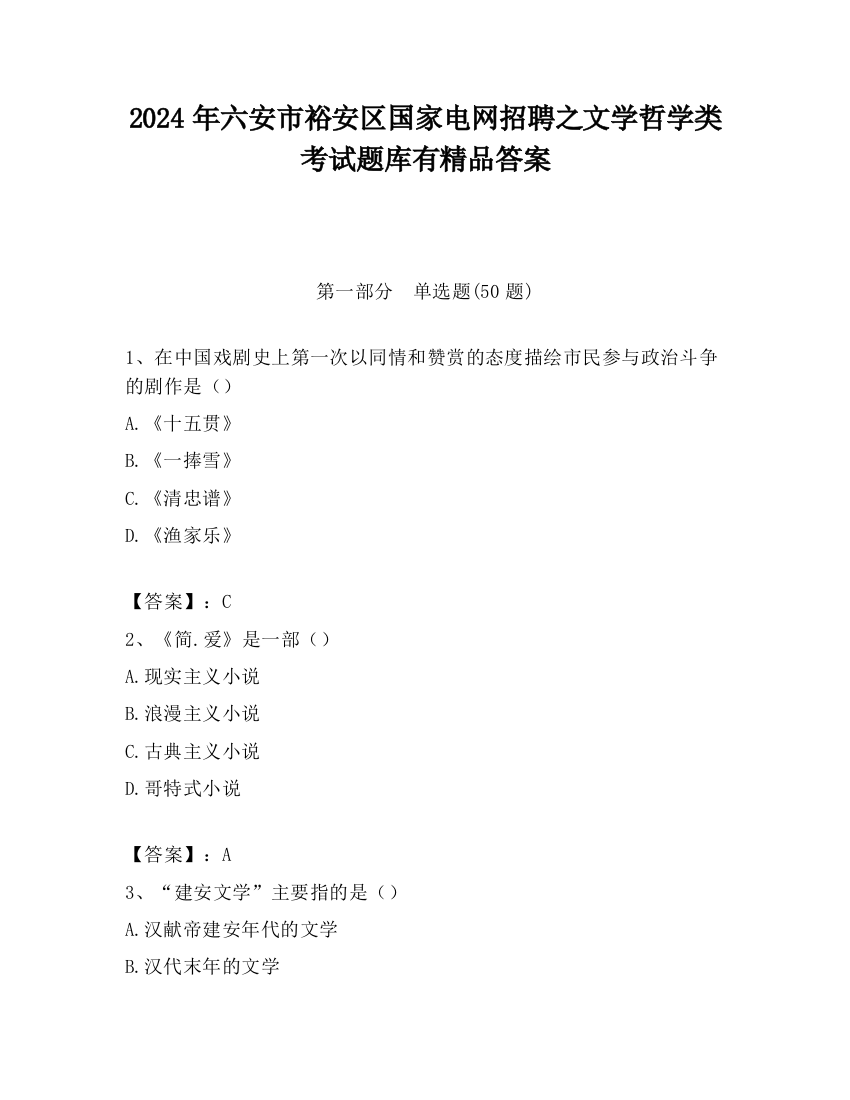 2024 年六安市裕安区国家电网招聘之文学哲学类考试题库有精品答案

第一部分　单选题(50 题)

1、在中国戏剧史上第一次以同情和赞赏的态度描绘市民参与政治斗争的剧作是（）

A.《十五贯》

B.《一捧雪》

C.《清忠谱》

D.《渔家乐》

【答案】：C

2、《简.爱》是一部（）

A.现实主义小说

B.浪漫主义小说

C.古典主义小说

D.哥特式小说

【答案】：A

3、“建安文学”主要指的是（）

A.汉献帝建安年代的文学

B.汉代末年的文学